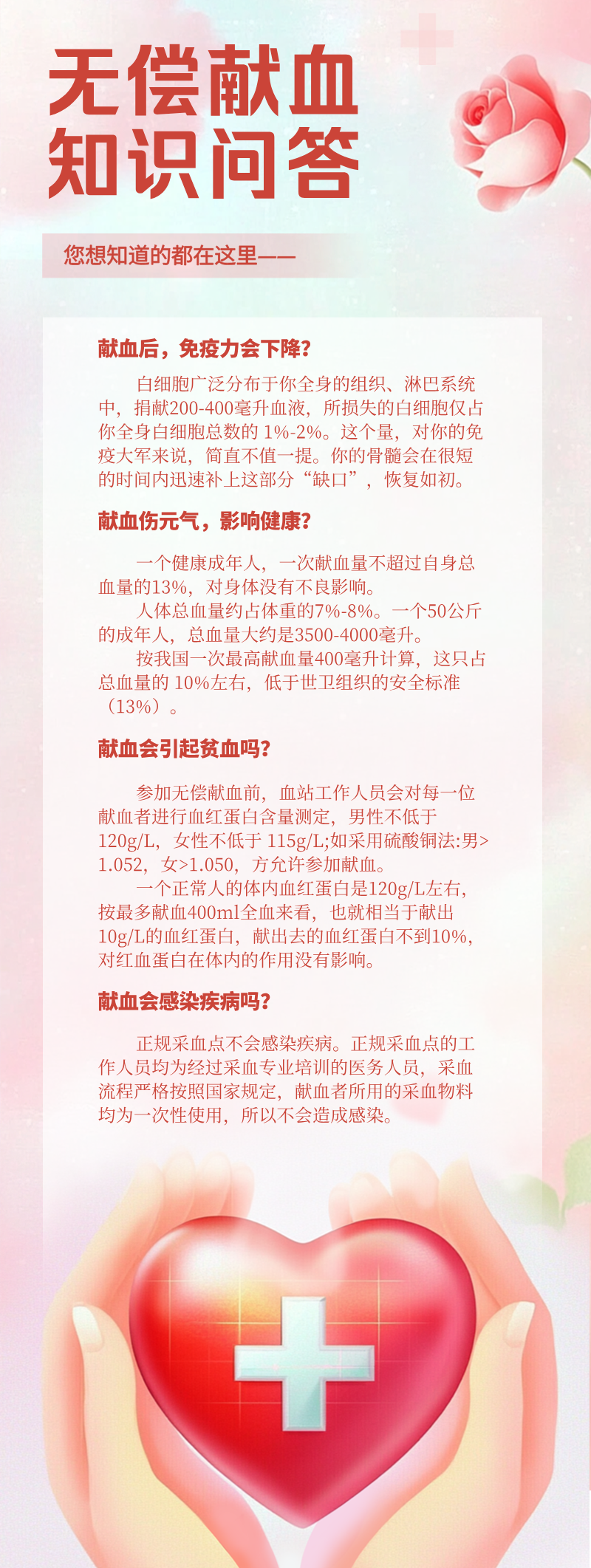 无偿献血
知识问答

您想知道的都在这里——

献血后，免疫力会下降？

白细胞广泛分布于你全身的组织、淋巴系统中，捐献200-400毫升血液，所损失的白细胞仅占你全身白细胞总数的1%-2%。这个量，对你的免疫大军来说，简直不值一提。你的骨髓会在很短的时间内迅速补上这部分“缺口”，恢复如初。

献血伤元气，影响健康？

一个健康成年人，一次献血量不超过自身总血量的13%，对身体没有不良影响。

人体总血量约占体重的7%-8%。一个50公斤的成年人，总血量大约是3500-4000毫升。

按我国一次最高献血量400毫升计算，这只占总血量的10%左右，低于世卫组织的安全标准（13%）。

献血会引起贫血吗？

参加无偿献血前，血站工作人员会对每一位献血者进行血红蛋白含量测定，男性不低于120g/L，女性不低于115g/L;如采用硫酸铜法:男>1.052，女>1.050，方允许参加献血。

一个正常人的体内血红蛋白是120g/L左右，按最多献血400ml全血来看，也就相当于献出10g/L的血红蛋白，献出去的血红蛋白不到10%，对红血蛋白在体内的作用没有影响。

献血会感染疾病吗？

正规采血点不会感染疾病。正规采血点的工作人员均为经过采血专业培训的医务人员，采血流程严格按照国家规定，献血者所用的采血物料均为一次性使用，所以不会造成感染。